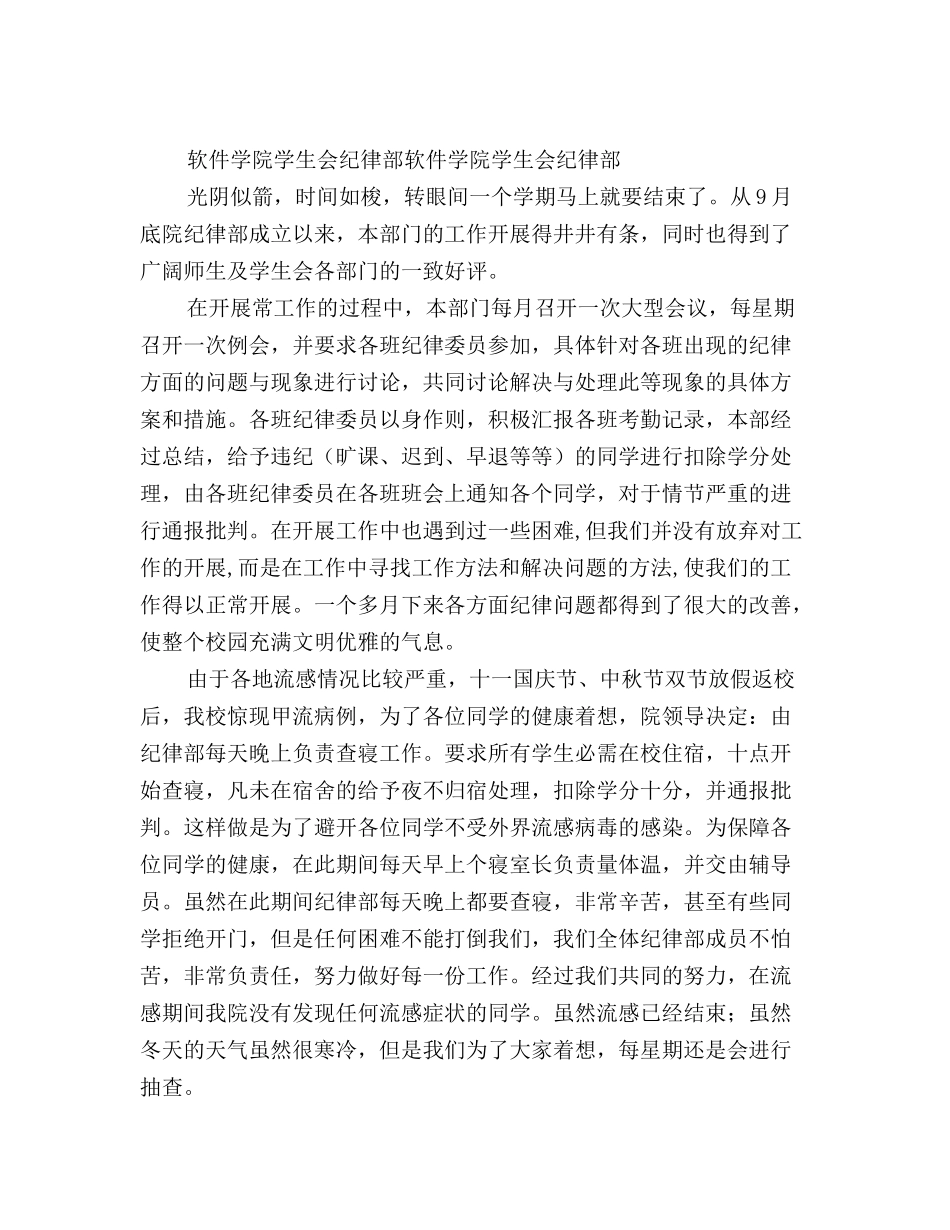 软件学院学生会纪律部软件学院学生会纪律部

光阴似箭，时间如梭，转眼间一个学期马上就要结束了。从9月底院纪律部成立以来，本部门的工作开展得井井有条，同时也得到了广阔师生及学生会各部门的一致好评。

在开展常工作的过程中，本部门每月召开一次大型会议，每星期召开一次例会，并要求各班纪律委员参加，具体针对各班出现的纪律方面的问题与现象进行讨论，共同讨论解决与处理此等现象的具体方案和措施。各班纪律委员以身作则，积极汇报各班考勤记录，本部经过总结，给予违纪（旷课、迟到、早退等等）的同学进行扣除学分处理，由各班纪律委员在各班班会上通知各个同学，对于情节严重的进行通报批判。在开展工作中也遇到过一些困难，但我们并没有放弃对工作的开展，而是在工作中寻找工作方法和解决问题的方法，使我们的工作得以正常开展。一个多月下来各方面纪律问题都得到了很大的改善，使整个校园充满文明优雅的气息。

由于各地流感情况比较严重，十一国庆节、中秋节双节放假返校后，我校惊现甲流病例，为了各位同学的健康着想，院领导决定：由纪律部每天晚上负责查寝工作。要求所有学生必需在校住宿，十点开始查寝，凡未在宿舍的给予夜不归宿处理，扣除学分十分，并通报批判。这样做是为了避开各位同学不受外界流感病毒的感染。为保障各位同学的健康，在此期间每天早上个寝室长负责量体温，并交由辅导员。虽然在此期间纪律部每天晚上都要查寝，非常辛苦，甚至有些同学拒绝开门，但是任何困难不能打倒我们，我们全体纪律部成员不怕苦，非常负责任，努力做好每一份工作。经过我们共同的努力，在流感期间我院没有发现任何流感症状的同学。虽然流感已经结束；虽然冬天的天气虽然很寒冷，但是我们为了大家着想，每星期还是会进行抽查。